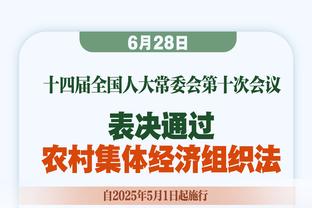 6月28日

十四届全国人大常委会第十次会议

表决通过
农村集体经济组织法

自2025年5月1日起施行